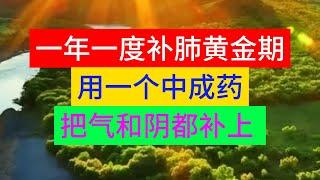 一年一度补肺黄金期

用一个中成药

把气和阴都补上